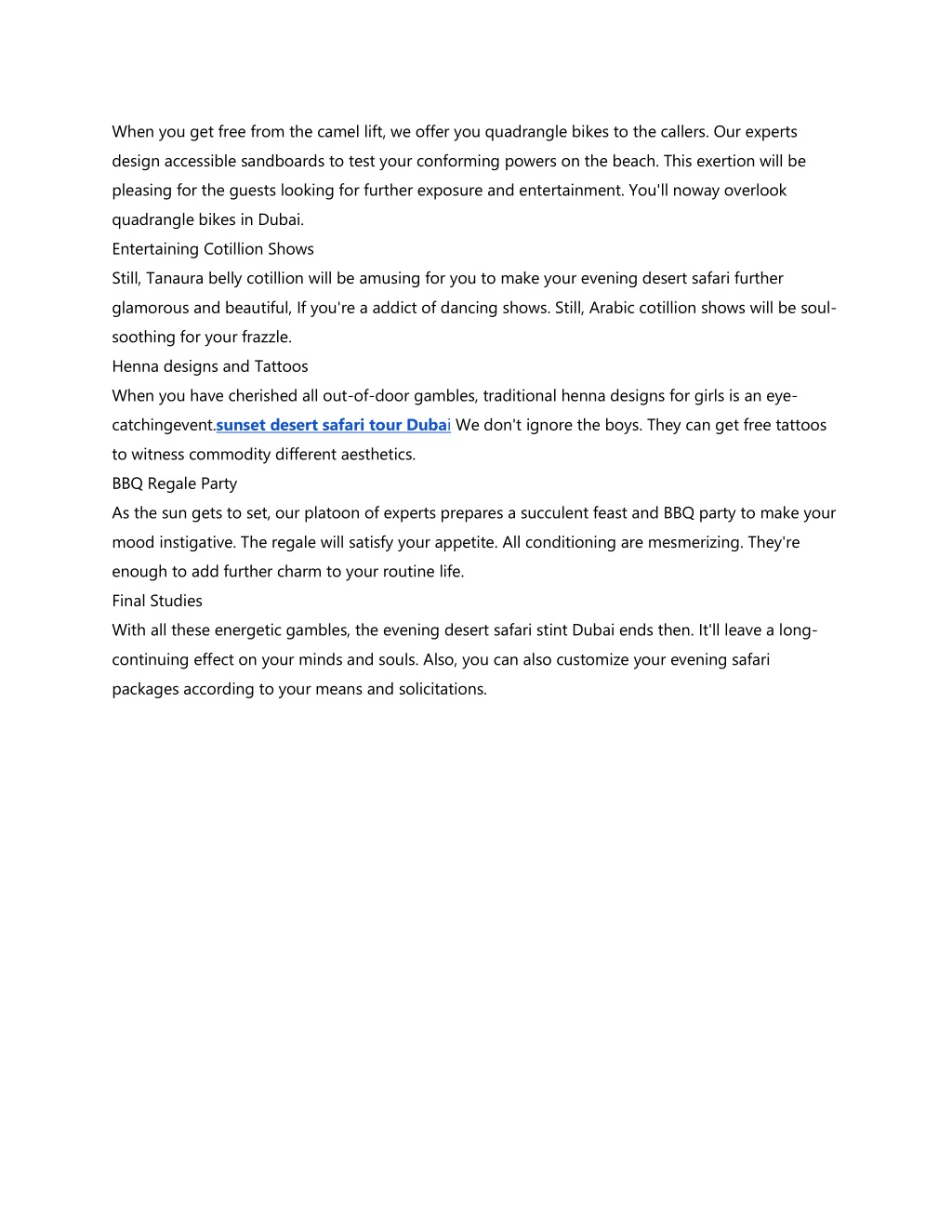 When you get free from the camel lift, we offer you quadrangle bikes to the callers. Our experts design accessible sandboards to test your conforming powers on the beach. This exertion will be pleasing for the guests looking for further exposure and entertainment. You'll noway overlook quadrangle bikes in Dubai.
Entertaining Cotillion Shows
Still, Tanaura belly cotillion will be amusing for you to make your evening desert safari further glamorous and beautiful, If you're a addict of dancing shows. Still, Arabic cotillion shows will be soul-soothing for your frazzle.
Henna designs and Tattoos
When you have cherished all out-of-door gambles, traditional henna designs for girls is an eye-catchingevent.sunset desert safari tour Dubai We don't ignore the boys. They can get free tattoos to witness commodity different aesthetics.
BBQ Regale Party
As the sun gets to set, our platoon of experts prepares a succulent feast and BBQ party to make your mood instigative. The regale will satisfy your appetite. All conditioning are mesmerizing. They're enough to add further charm to your routine life.
Final Studies
With all these energetic gambles, the evening desert safari stint Dubai ends then. It'll leave a long-continuing effect on your minds and souls. Also, you can also customize your evening safari packages according to your means and solicitations.